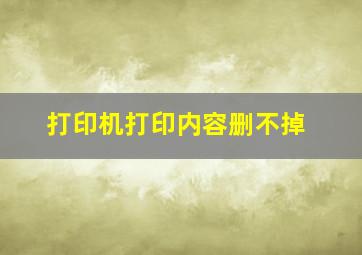 打印机打印内容删不掉